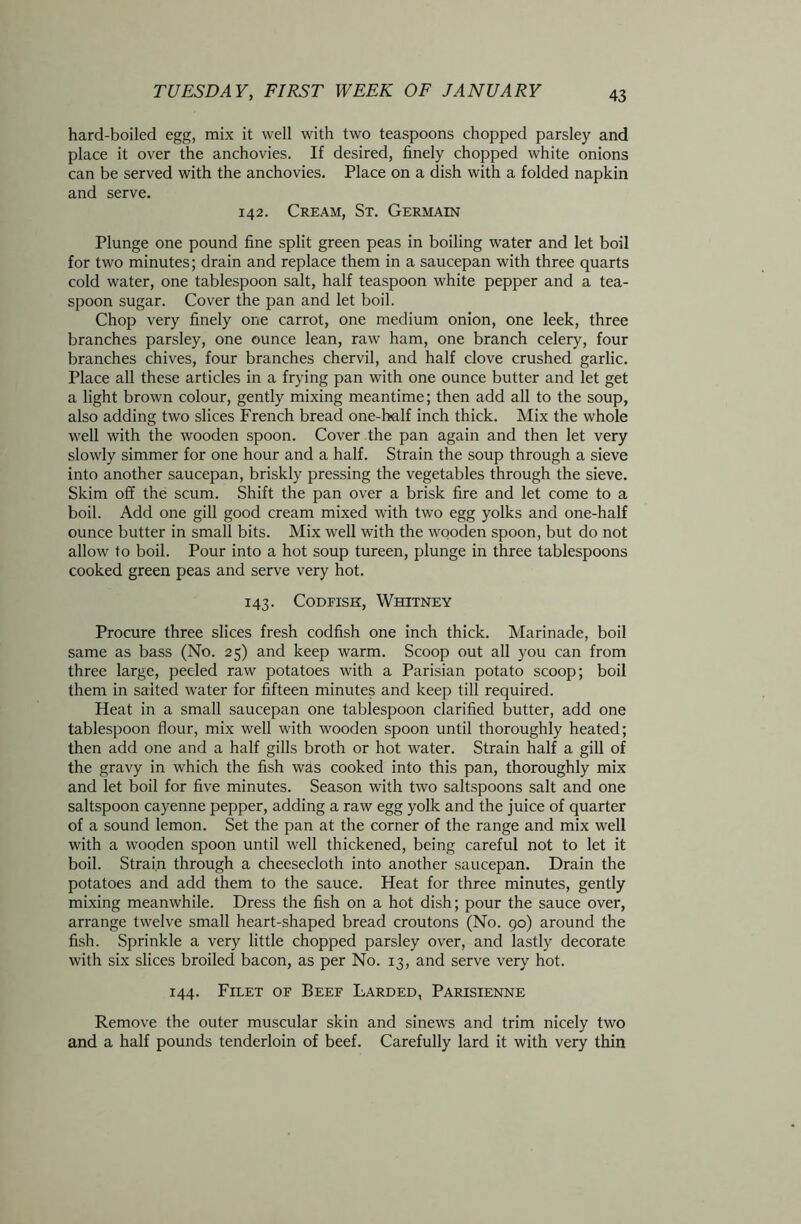 TUESDAY, FIRST WEEK OF JANUARY 43

hard-boiled egg, mix it well with two teaspoons chopped parsley and place it over the anchovies. If desired, finely chopped white onions can be served with the anchovies. Place on a dish with a folded napkin and serve.

142. Cream, St. Germain

Plunge one pound fine split green peas in boiling water and let boil for two minutes; drain and replace them in a saucepan with three quarts cold water, one tablespoon salt, half teaspoon white pepper and a teaspoon sugar. Cover the pan and let boil.

Chop very finely one carrot, one medium onion, one leek, three branches parsley, one ounce lean, raw ham, one branch celery, four branches chives, four branches chervil, and half clove crushed garlic. Place all these articles in a frying pan with one ounce butter and let get a light brown colour, gently mixing meantime; then add all to the soup, also adding two slices French bread one-half inch thick. Mix the whole well with the wooden spoon. Cover the pan again and then let very slowly simmer for one hour and a half. Strain the soup through a sieve into another saucepan, briskly pressing the vegetables through the sieve. Skim off the scum. Shift the pan over a brisk fire and let come to a boil. Add one gill good cream mixed with two egg yolks and one-half ounce butter in small bits. Mix well with the wooden spoon, but do not allow to boil. Pour into a hot soup tureen, plunge in three tablespoons cooked green peas and serve very hot.

143. Codfish, Whitney

Procure three slices fresh codfish one inch thick. Marinade, boil same as bass (No. 25) and keep warm. Scoop out all you can from three large, peeled raw potatoes with a Parisian potato scoop; boil them in salted water for fifteen minutes and keep till required.

Heat in a small saucepan one tablespoon clarified butter, add one tablespoon flour, mix well with wooden spoon until thoroughly heated; then add one and a half gills broth or hot water. Strain half a gill of the gravy in which the fish was cooked into this pan, thoroughly mix and let boil for five minutes. Season with two saltspoons salt and one saltspoon cayenne pepper, adding a raw egg yolk and the juice of quarter of a sound lemon. Set the pan at the corner of the range and mix well with a wooden spoon until well thickened, being careful not to let it boil. Strain through a cheesecloth into another saucepan. Drain the potatoes and add them to the sauce. Heat for three minutes, gently mixing meanwhile. Dress the fish on a hot dish; pour the sauce over, arrange twelve small heart-shaped bread croutons (No. 90) around the fish. Sprinkle a very little chopped parsley over, and lastly decorate with six slices broiled bacon, as per No. 13, and serve very hot.

144. Filet of Beef Larded, Parisienne

Remove the outer muscular skin and sinews and trim nicely two and a half pounds tenderloin of beef. Carefully lard it with very thin